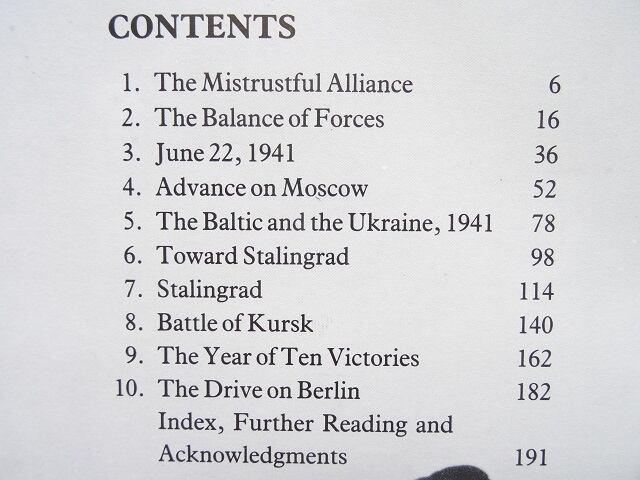 CONTENTS

1. The Mistrustful Alliance 6
2. The Balance of Forces 16
3. June 22, 1941 36
4. Advance on Moscow 52
5. The Baltic and the Ukraine, 1941 78
6. Toward Stalingrad 98
7. Stalingrad 114
8. Battle of Kursk 140
9. The Year of Ten Victories 162
10. The Drive on Berlin 182
Index, Further Reading and Acknowledgments 191